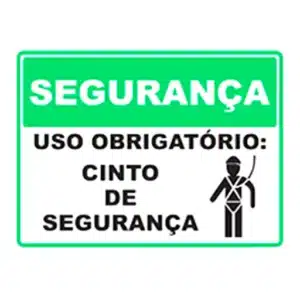 SEGURANÇA

USO OBRIGATÓRIO:

CINTO
DE
SEGURANÇA